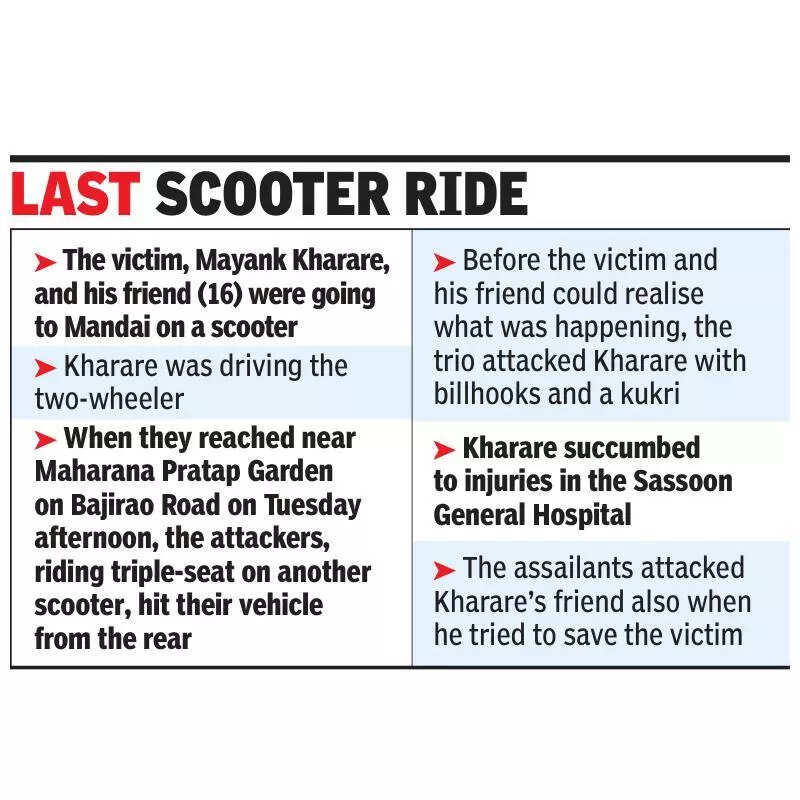 LAST SCOOTER RIDE

➤ The victim, Mayank Kharare, and his friend (16) were going to Mandai on a scooter

➤ Kharare was driving the two-wheeler

➤ When they reached near Maharana Pratap Garden on Bajirao Road on Tuesday afternoon, the attackers, riding triple-seat on another scooter, hit their vehicle from the rear

➤ Before the victim and his friend could realise what was happening, the trio attacked Kharare with billhooks and a kukri

➤ Kharare succumbed to injuries in the Sassoon General Hospital

➤ The assailants attacked Kharare's friend also when he tried to save the victim